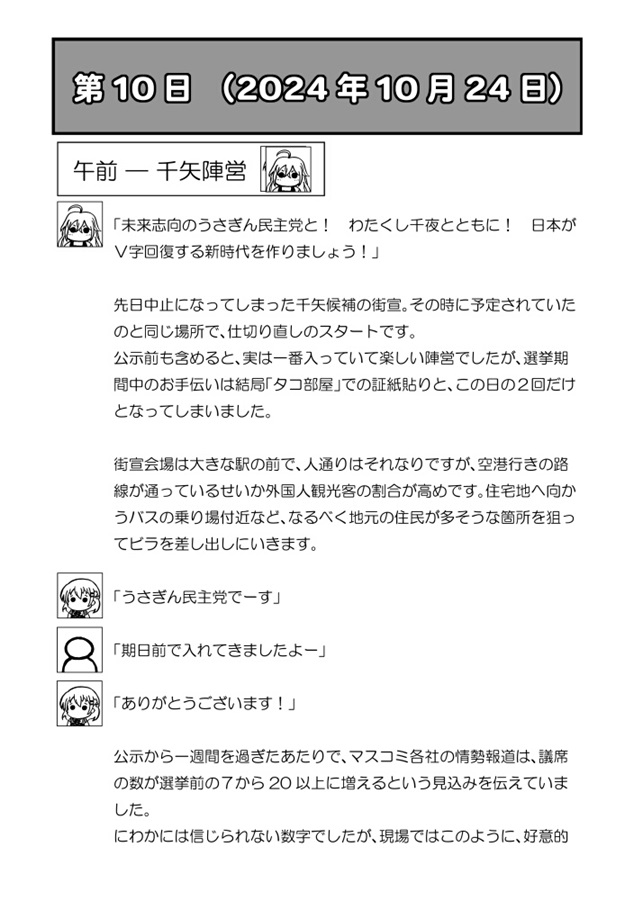 第10日　（2024年10月24日）

午前 ― 千矢陣営

「未来志向のうさぎん民主党と！　わたくし千夜とともに！　日本がV字回復する新時代を作りましょう！」

先日中止になってしまった千矢候補の街宣。その時に予定されていたのと同じ場所で、仕切り直しのスタートです。
公示前も含めると、実は一番入っていて楽しい陣営でしたが、選挙期間中のお手伝いは結局「タコ部屋」での証紙貼りと、この日の２回だけとなってしまいました。

街宣会場は大きな駅の前で、人通りはそれなりですが、空港行きの路線が通っているせいか外国人観光客の割合が高めです。住宅地へ向かうバスの乗り場付近など、なるべく地元の住民が多そうな箇所を狙ってビラを差し出しにいきます。

「うさぎん民主党でーす」

「期日前で入れてきましたよー」

「ありがとうございます！」

公示から一週間を過ぎたあたりで、マスコミ各社の情勢報道は、議席の数が選挙前の７から20以上に増えるという見込みを伝えていました。
にわかには信じられない数字でしたが、現場ではこのように、好意的